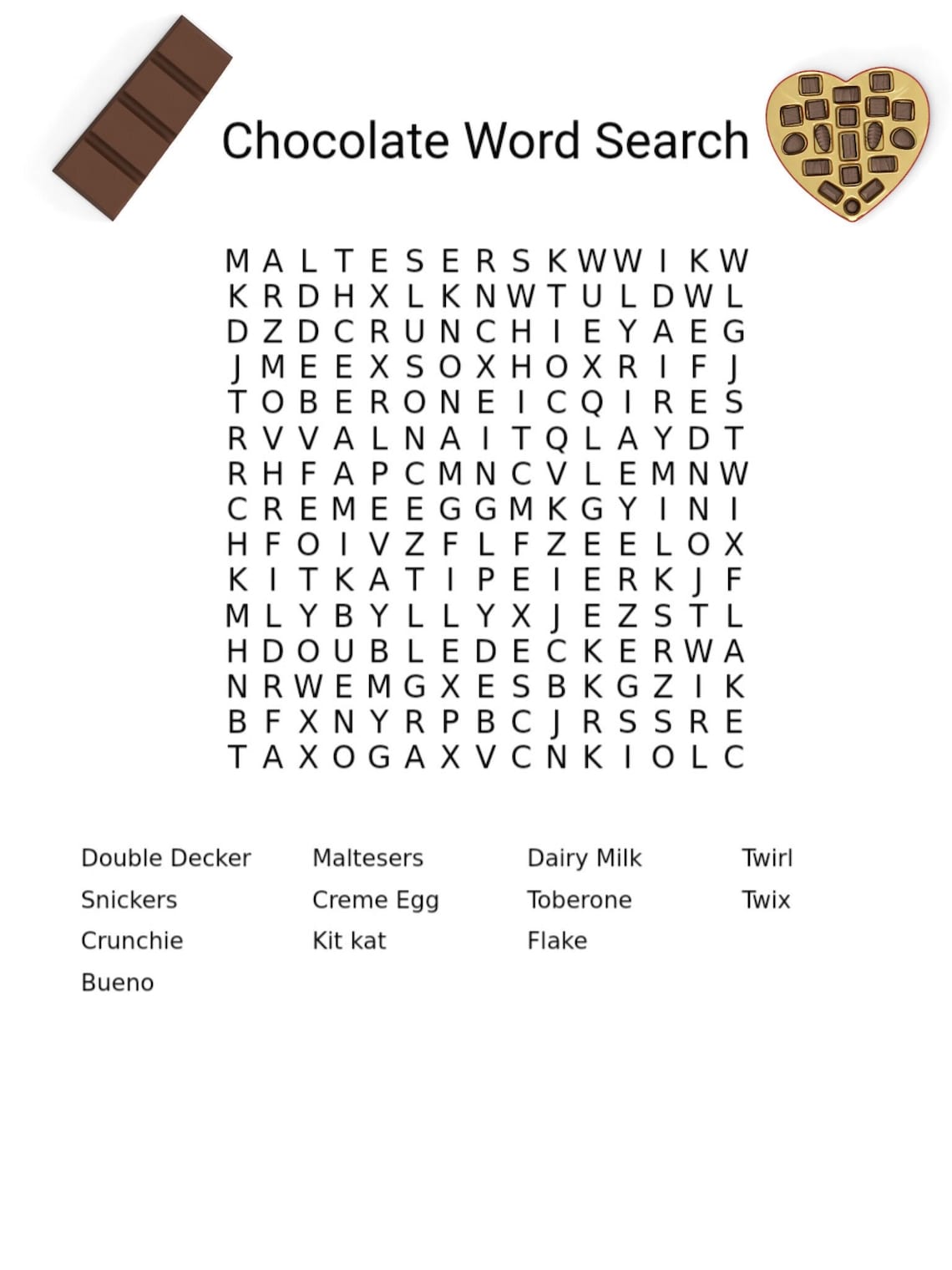 Chocolate Word Search

M A L T E S E R S K W W I K W
K R D H X L K N W T U L D W L
D Z D C R U N C H I E Y A E G
J M E E X S O X H O X R I F J
T O B E R O N E I C Q I R E S
R V V A L N A I T Q L A Y D T
R H F A P C M N C V L E M N W
C R E M E E G G M K G Y I N I
H F O I V Z F L F Z E E L O X
K I T K A T I P E I E R K J F
M L Y B Y L L Y X J E Z S T L
H D O U B L E D E C K E R W A
N R W E M G X E S B K G Z I K
B F X N Y R P B C J R S S R E
T A X O G A X V C N K I O L C

Double Decker
Snickers
Crunchie
Bueno

Maltesers
Creme Egg
Kit kat

Dairy Milk
Toberone
Flake

Twirl
Twix